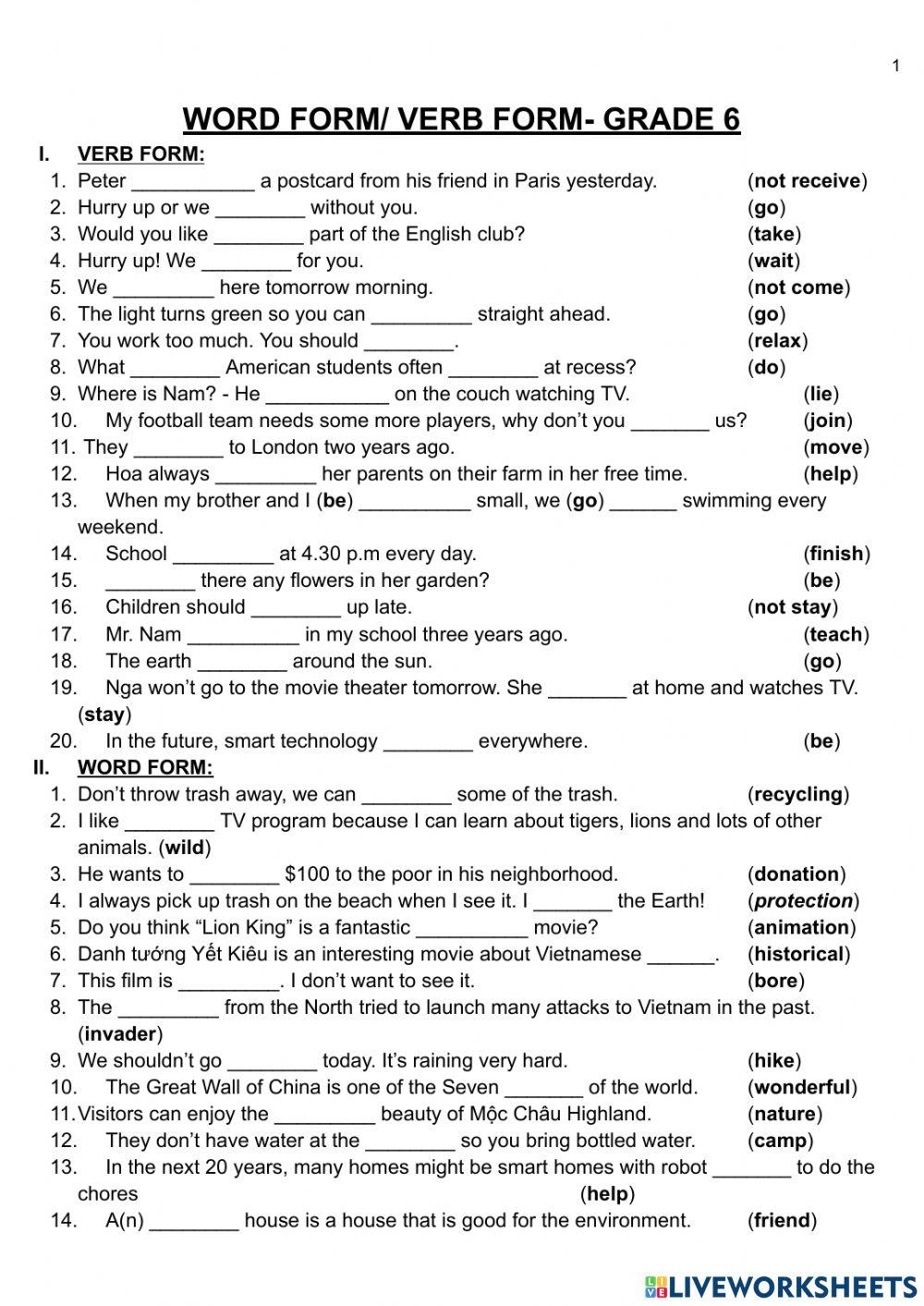 1

WORD FORM/ VERB FORM- GRADE 6

I. VERB FORM:

1. Peter ___________ a postcard from his friend in Paris yesterday. (not receive)
2. Hurry up or we ________ without you. (go)
3. Would you like ________ part of the English club? (take)
4. Hurry up! We ________ for you. (wait)
5. We _________ here tomorrow morning. (not come)
6. The light turns green so you can _________ straight ahead. (go)
7. You work too much. You should ________. (relax)
8. What ________ American students often ________ at recess? (do)
9. Where is Nam? - He ___________ on the couch watching TV. (lie)
10. My football team needs some more players, why don't you _______ us? (join)
11. They ________ to London two years ago. (move)
12. Hoa always _________ her parents on their farm in her free time. (help)
13. When my brother and I (be) __________ small, we (go) ______ swimming every weekend.
14. School _________ at 4.30 p.m every day. (finish)
15. ________ there any flowers in her garden? (be)
16. Children should ________ up late. (not stay)
17. Mr. Nam __________ in my school three years ago. (teach)
18. The earth ________ around the sun. (go)
19. Nga won't go to the movie theater tomorrow. She _______ at home and watches TV. (stay)
20. In the future, smart technology ________ everywhere. (be)

II. WORD FORM:

1. Don't throw trash away, we can ________ some of the trash. (recycling)
2. I like ________ TV program because I can learn about tigers, lions and lots of other animals. (wild)
3. He wants to ________ $100 to the poor in his neighborhood. (donation)
4. I always pick up trash on the beach when I see it. I _______ the Earth! (protection)
5. Do you think "Lion King" is a fantastic __________ movie? (animation)
6. Danh tướng Yết Kiêu is an interesting movie about Vietnamese ______. (historical)
7. This film is _________. I don't want to see it. (bore)
8. The _________ from the North tried to launch many attacks to Vietnam in the past. (invader)
9. We shouldn't go ________ today. It's raining very hard. (hike)
10. The Great Wall of China is one of the Seven _______ of the world. (wonderful)
11. Visitors can enjoy the _________ beauty of Mộc Châu Highland. (nature)
12. They don't have water at the ________ so you bring bottled water. (camp)
13. In the next 20 years, many homes might be smart homes with robot _______ to do the chores (help)
14. A(n) ________ house is a house that is good for the environment. (friend)

LIVEWORKSHEETS